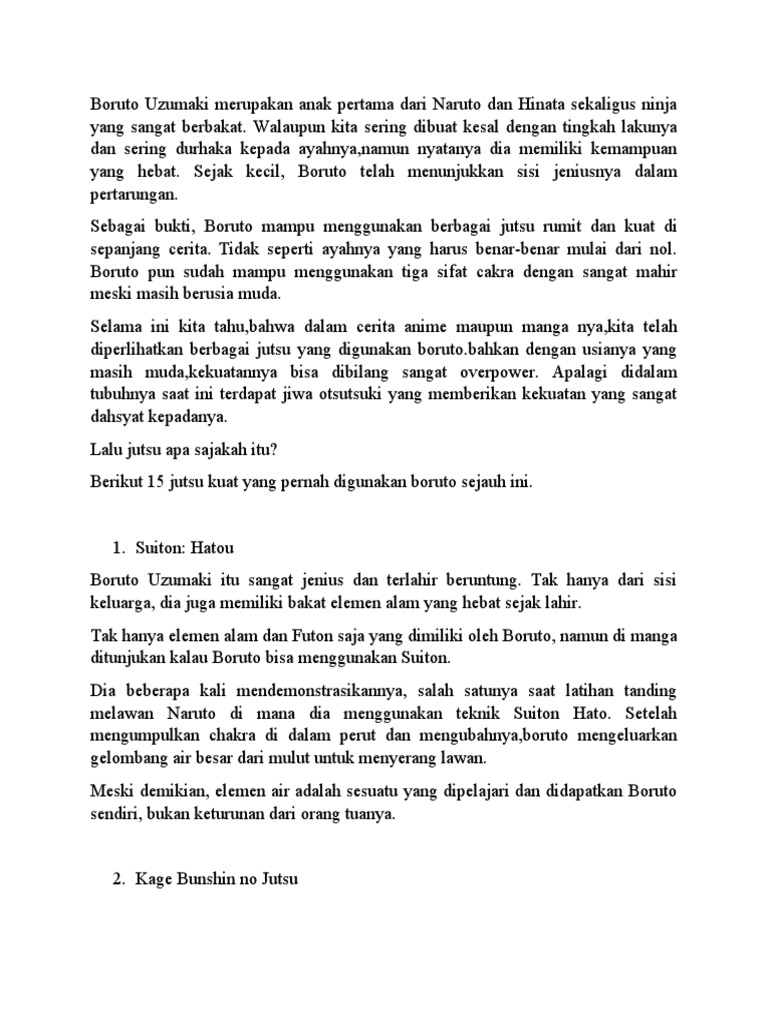 Boruto Uzumaki merupakan anak pertama dari Naruto dan Hinata sekaligus ninja yang sangat berbakat. Walaupun kita sering dibuat kesal dengan tingkah lakunya dan sering durhaka kepada ayahnya,namun nyatanya dia memiliki kemampuan yang hebat. Sejak kecil, Boruto telah menunjukkan sisi jeniusnya dalam pertarungan.

Sebagai bukti, Boruto mampu menggunakan berbagai jutsu rumit dan kuat di sepanjang cerita. Tidak seperti ayahnya yang harus benar-benar mulai dari nol. Boruto pun sudah mampu menggunakan tiga sifat cakra dengan sangat mahir meski masih berusia muda.

Selama ini kita tahu,bahwa dalam cerita anime maupun manga nya,kita telah diperlihatkan berbagai jutsu yang digunakan boruto.bahkan dengan usianya yang masih muda,kekuatannya bisa dibilang sangat overpower. Apalagi didalam tubuhnya saat ini terdapat jiwa otsutsuki yang memberikan kekuatan yang sangat dahsyat kepadanya.

Lalu jutsu apa sajakah itu?

Berikut 15 jutsu kuat yang pernah digunakan boruto sejauh ini.

1. Suiton: Hatou

Boruto Uzumaki itu sangat jenius dan terlahir beruntung. Tak hanya dari sisi keluarga, dia juga memiliki bakat elemen alam yang hebat sejak lahir.

Tak hanya elemen alam dan Futon saja yang dimiliki oleh Boruto, namun di manga ditunjukan kalau Boruto bisa menggunakan Suiton.

Dia beberapa kali mendemonstrasikannya, salah satunya saat latihan tanding melawan Naruto di mana dia menggunakan teknik Suiton Hato. Setelah mengumpulkan chakra di dalam perut dan mengubahnya,boruto mengeluarkan gelombang air besar dari mulut untuk menyerang lawan.

Meski demikian, elemen air adalah sesuatu yang dipelajari dan didapatkan Boruto sendiri, bukan keturunan dari orang tuanya.

2. Kage Bunshin no Jutsu